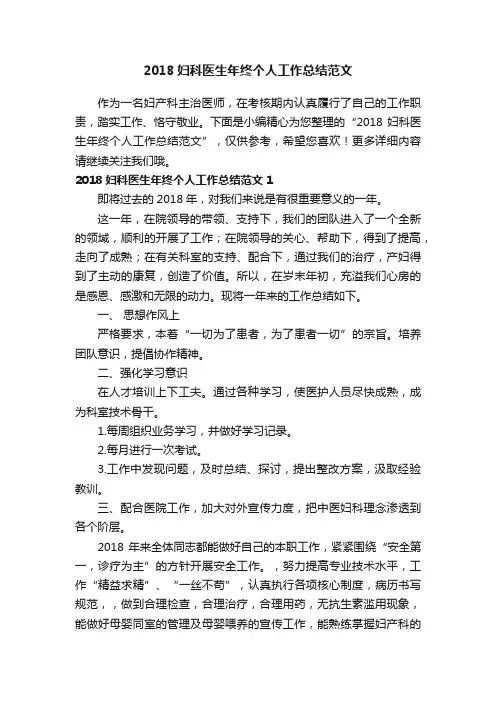 2018 妇科医生年终个人工作总结范文

作为一名妇产科主治医师，在考核期内认真履行了自己的工作职责，踏实工作、恪守敬业。下面是小编精心为您整理的“2018 妇科医生年终个人工作总结范文”，仅供参考，希望您喜欢！更多详细内容请继续关注我们哦。

2018 妇科医生年终个人工作总结范文 1

即将过去的 2018 年，对我们来说是有很重要意义的一年。

这一年，在院领导的带领、支持下，我们的团队进入了一个全新的领域，顺利的开展了工作；在院领导的关心、帮助下，得到了提高，走向了成熟；在有关科室的支持、配合下，通过我们的治疗，产妇得到了主动的康复，创造了价值。所以，在岁末年初，充溢我们心房的是感恩、感激和无限的动力。现将一年来的工作总结如下。

一、 思想作风上

严格要求，本着“一切为了患者，为了患者一切”的宗旨。培养团队意识，提倡协作精神。

二、强化学习意识

在人才培训上下工夫。通过各种学习，使医护人员尽快成熟，成为科室技术骨干。

1.每周组织业务学习，并做好学习记录。

2.每月进行一次考试。

3.工作中发现问题，及时总结、探讨，提出整改方案，汲取经验教训。

三、配合医院工作，加大对外宣传力度，把中医妇科理念渗透到各个阶层。

2018 年来全体同志都能做好自己的本职工作，紧紧围绕“安全第一，诊疗为主”的方针开展安全工作。，努力提高专业技术水平，工作“精益求精”、“一丝不苟”，认真执行各项核心制度，病历书写规范，，做到合理检查，合理治疗，合理用药，无抗生素滥用现象，能做好母婴同室的管理及母婴喂养的宣传工作，能熟练掌握妇产科的